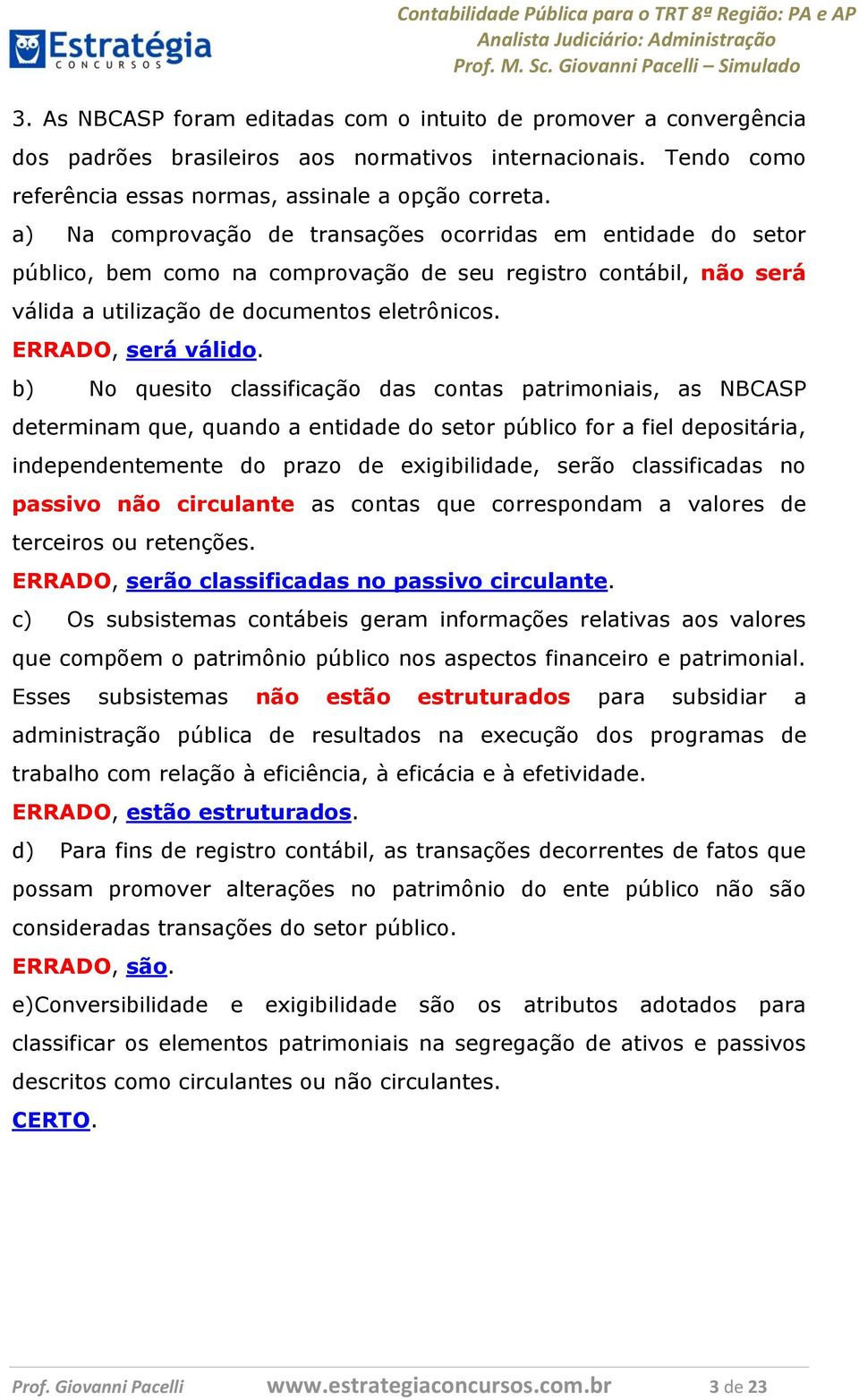 Estratégia
CONCURSOS

Contabilidade Pública para o TRT 8ª Região: PA e AP
Analista Judiciário: Administração
Prof. M. Sc. Giovanni Pacelli – Simulado

3. As NBCASP foram editadas com o intuito de promover a convergência dos padrões brasileiros aos normativos internacionais. Tendo como referência essas normas, assinale a opção correta.
a) Na comprovação de transações ocorridas em entidade do setor público, bem como na comprovação de seu registro contábil, não será válida a utilização de documentos eletrônicos.
ERRADO, será válido.
b) No quesito classificação das contas patrimoniais, as NBCASP determinam que, quando a entidade do setor público for a fiel depositária, independentemente do prazo de exigibilidade, serão classificadas no passivo não circulante as contas que correspondam a valores de terceiros ou retenções.
ERRADO, serão classificadas no passivo circulante.
c) Os subsistemas contábeis geram informações relativas aos valores que compõem o patrimônio público nos aspectos financeiro e patrimonial. Esses subsistemas não estão estruturados para subsidiar a administração pública de resultados na execução dos programas de trabalho com relação à eficiência, à eficácia e à efetividade.
ERRADO, estão estruturados.
d) Para fins de registro contábil, as transações decorrentes de fatos que possam promover alterações no patrimônio do ente público não são consideradas transações do setor público.
ERRADO, são.
e)Conversibilidade e exigibilidade são os atributos adotados para classificar os elementos patrimoniais na segregação de ativos e passivos descritos como circulantes ou não circulantes.
CERTO.

Prof. Giovanni Pacelli www.estrategiaconcursos.com.br 3 de 23